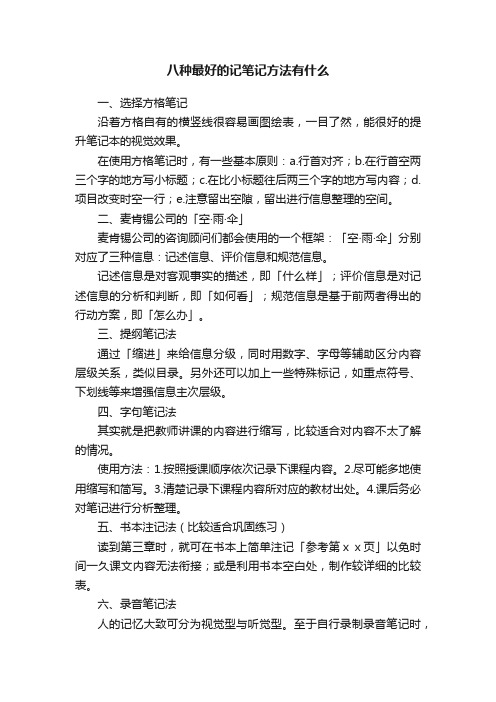 八种最好的记笔记方法有什么

一、选择方格笔记

沿着方格自有的横竖线很容易画图绘表，一目了然，能很好的提升笔记本的视觉效果。

在使用方格笔记时，有一些基本原则：a.行首对齐；b.在行首空两三个字的地方写小标题；c.在比小标题往后两三个字的地方写内容；d.项目改变时空一行；e.注意留出空隙，留出进行信息整理的空间。

二、麦肯锡公司的「空·雨·伞」

麦肯锡公司的咨询顾问们都会使用的一个框架：「空·雨·伞」分别对应了三种信息：记述信息、评价信息和规范信息。

记述信息是对客观事实的描述，即「什么样」；评价信息是对记述信息的分析和判断，即「如何看」；规范信息是基于前两者得出的行动方案，即「怎么办」。

三、提纲笔记法

通过「缩进」来给信息分级，同时用数字、字母等辅助区分内容层级关系，类似目录。另外还可以加上一些特殊标记，如重点符号、下划线等来增强信息主次层级。

四、字句笔记法

其实就是把教师讲课的内容进行缩写，比较适合对内容不太了解的情况。

使用方法：1.按照授课顺序依次记录下课程内容。2.尽可能多地使用缩写和简写。3.清楚记录下课程内容所对应的教材出处。4.课后务必对笔记进行分析整理。

五、书本注记法（比较适合巩固练习）

读到第三章时，就可在书本上简单注记「参考第ｘｘ页」以免时间一久课文内容无法衔接；或是利用书本空白处，制作较详细的比较表。

六、录音笔记法

人的记忆大致可分为视觉型与听觉型。至于自行录制录音笔记时，